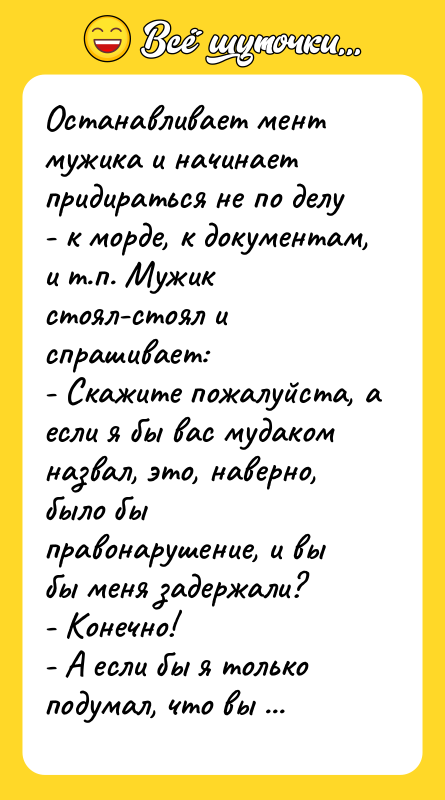 Всё шуточки...

Останавливает мент мужика и начинает придираться не по делу - к морде, к документам, и т.п. Мужик стоял-стоял и спрашивает:
- Скажите пожалуйста, а если я бы вас мудаком назвал, это, наверно, было бы правонарушение, и вы бы меня задержали?
- Конечно!
- А если бы я только подумал, что вы ...